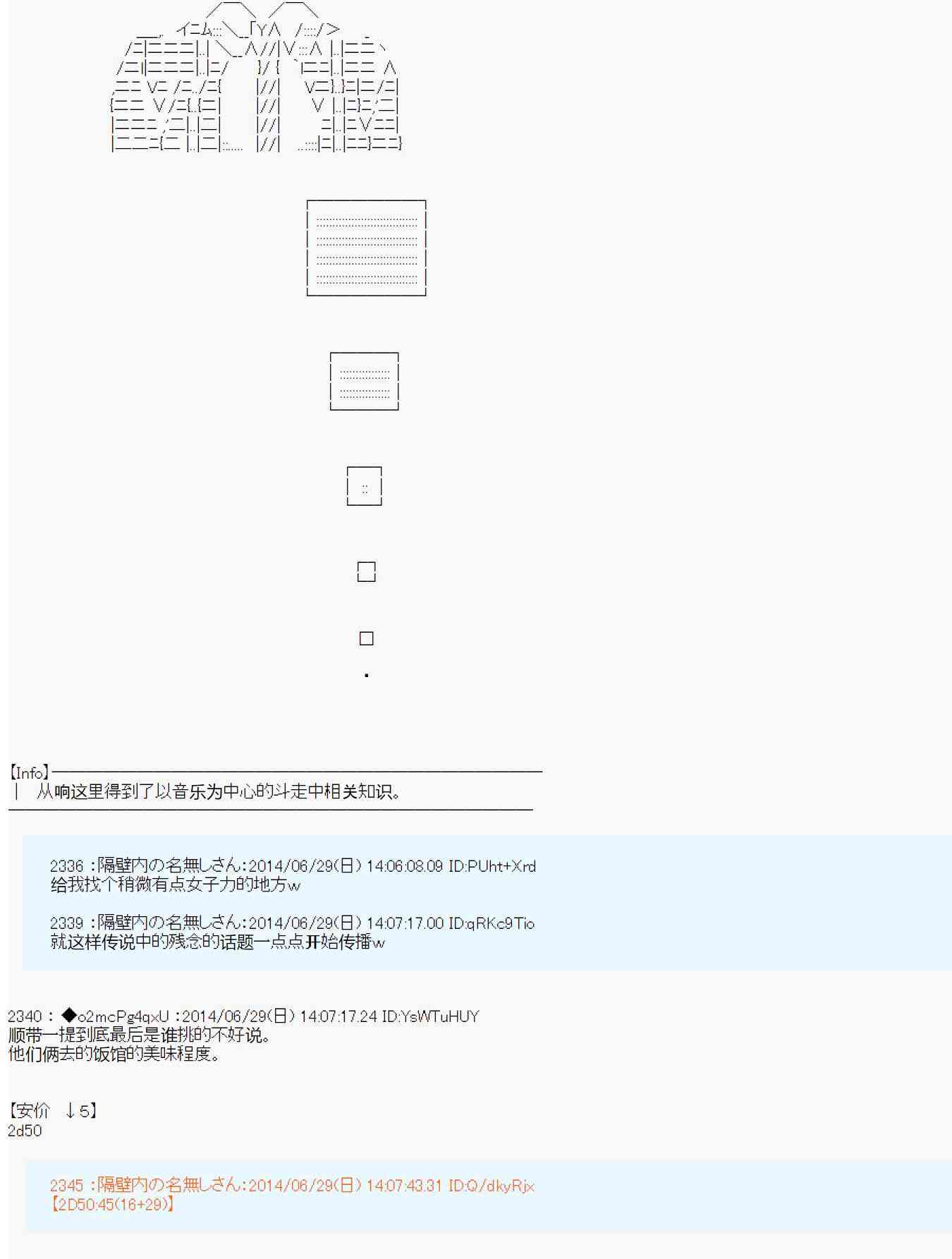 【Info】
| 从响这里得到了以音乐为中心的斗走中相关知识。

2336 :隔壁内の名無しさん:2014/06/29(日) 14:06:08.09 ID:PUht+Xrd
给我找个稍微有点女子力的地方w

2339 :隔壁内の名無しさん:2014/06/29(日) 14:07:17.00 ID:qRKc9Tio
就这样传说中的残念的话题一点点开始传播w

2340 : ◆o2mcPg4qxU :2014/06/29(日) 14:07:17.24 ID:YsWTuHUY
顺带一提到底最后是谁挑的不好说。
他们俩去的饭馆的美味程度。

【安价 ↓5】
2d50

2345 :隔壁内の名無しさん:2014/06/29(日) 14:07:43.31 ID:Q/dkyRjx
【2D50:45(16+29)】